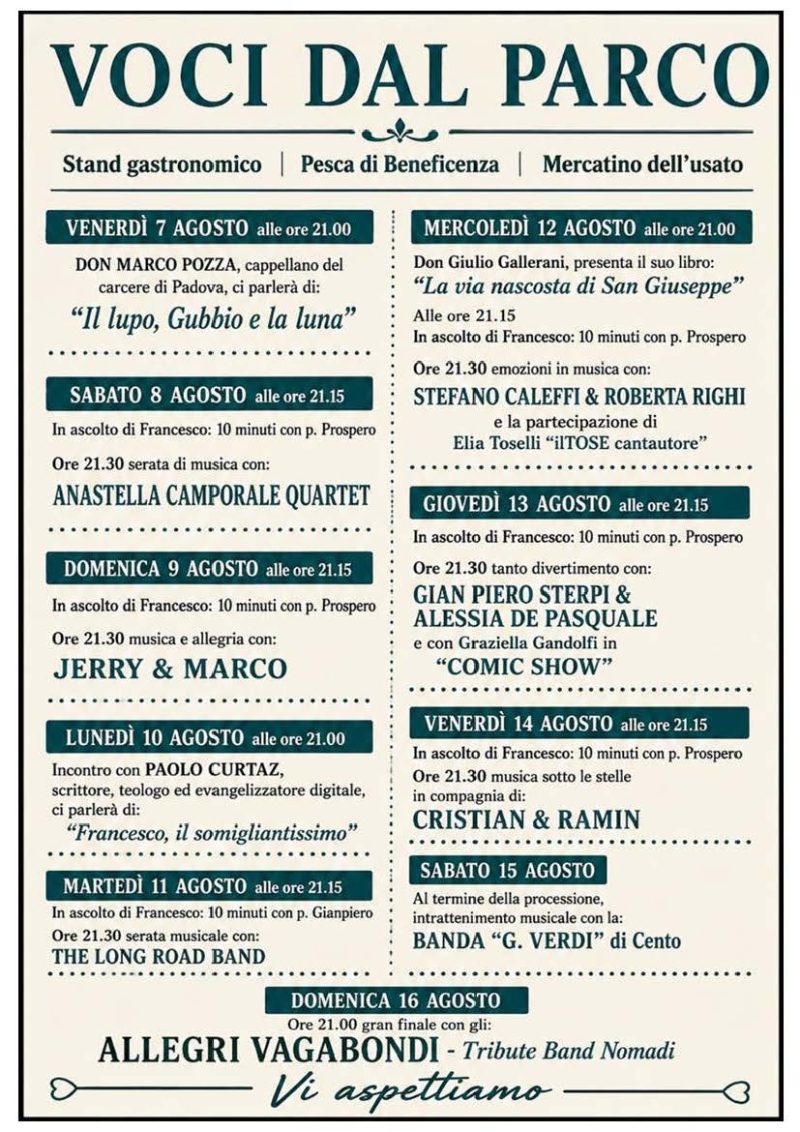 VOCI DAL PARCO

Stand gastronomico | Pesca di Beneficenza | Mercatino dell'usato

VENERDÌ 7 AGOSTO alle ore 21.00

DON MARCO POZZA, cappellano del carcere di Padova, ci parlerà di:

"Il lupo, Gubbio e la luna"

SABATO 8 AGOSTO alle ore 21.15

In ascolto di Francesco: 10 minuti con p. Prospero

Ore 21.30 serata di musica con:

ANASTELLA CAMPORALE QUARTET

DOMENICA 9 AGOSTO alle ore 21.15

In ascolto di Francesco: 10 minuti con p. Prospero

Ore 21.30 musica e allegria con:

JERRY & MARCO

LUNEDÌ 10 AGOSTO alle ore 21.00

Incontro con PAOLO CURTAZ, scrittore, teologo ed evangelizzatore digitale, ci parlerà di:

"Francesco, il somigliantissimo"

MARTEDÌ 11 AGOSTO alle ore 21.15

In ascolto di Francesco: 10 minuti con p. Gianpiero

Ore 21.30 serata musicale con:

THE LONG ROAD BAND

MERCOLEDÌ 12 AGOSTO alle ore 21.00

Don Giulio Gallerani, presenta il suo libro:

"La via nascosta di San Giuseppe"

Alle ore 21.15

In ascolto di Francesco: 10 minuti con p. Prospero

Ore 21.30 emozioni in musica con:

STEFANO CALEFFI & ROBERTA RIGHI

e la partecipazione di Elia Toselli "ilTOSE cantautore"

GIOVEDÌ 13 AGOSTO alle ore 21.15

In ascolto di Francesco: 10 minuti con p. Prospero

Ore 21.30 tanto divertimento con:

GIAN PIERO STERPI & ALESSIA DE PASQUALE

e con Graziella Gandolfi in

"COMIC SHOW"

VENERDÌ 14 AGOSTO alle ore 21.15

In ascolto di Francesco: 10 minuti con p. Prospero

Ore 21.30 musica sotto le stelle in compagnia di:

CRISTIAN & RAMIN

SABATO 15 AGOSTO

Al termine della processione, intrattenimento musicale con la:

BANDA "G. VERDI" di Cento

DOMENICA 16 AGOSTO

Ore 21.00 gran finale con gli:

ALLEGRI VAGABONDI - Tribute Band Nomadi

Vi aspettiamo